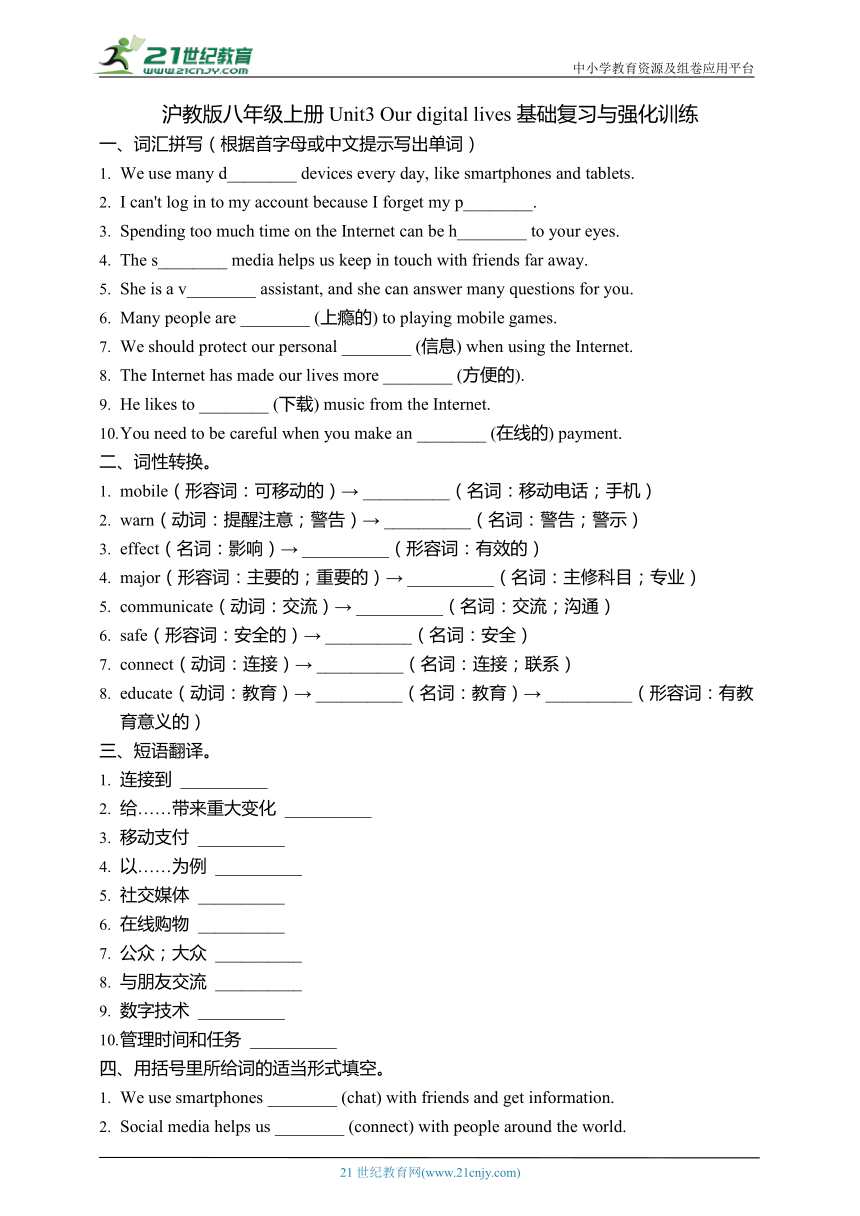 21世纪教育
www.21cnjy.com
中小学教育资源及组卷应用平台

沪教版八年级上册 Unit3 Our digital lives 基础复习与强化训练

一、词汇拼写（根据首字母或中文提示写出单词）

1. We use many d________ devices every day, like smartphones and tablets.
2. I can't log in to my account because I forget my p________.
3. Spending too much time on the Internet can be h________ to your eyes.
4. The s________ media helps us keep in touch with friends far away.
5. She is a v________ assistant, and she can answer many questions for you.
6. Many people are ________ (上瘾的) to playing mobile games.
7. We should protect our personal ________ (信息) when using the Internet.
8. The Internet has made our lives more ________ (方便的).
9. He likes to ________ (下载) music from the Internet.
10. You need to be careful when you make an ________ (在线的) payment.

二、词性转换。

1. mobile（形容词：可移动的）→ __________（名词：移动电话；手机）
2. warn（动词：提醒注意；警告）→ __________（名词：警告；警示）
3. effect（名词：影响）→ __________（形容词：有效的）
4. major（形容词：主要的；重要的）→ __________（名词：主修科目；专业）
5. communicate（动词：交流）→ __________（名词：交流；沟通）
6. safe（形容词：安全的）→ __________（名词：安全）
7. connect（动词：连接）→ __________（名词：连接；联系）
8. educate（动词：教育）→ __________（名词：教育）→ __________（形容词：有教育意义的）

三、短语翻译。

1. 连接到 __________
2. 给……带来重大变化 __________
3. 移动支付 __________
4. 以……为例 __________
5. 社交媒体 __________
6. 在线购物 __________
7. 公众；大众 __________
8. 与朋友交流 __________
9. 数字技术 __________
10. 管理时间和任务 __________

四、用括号里所给词的适当形式填空。

1. We use smartphones ________ (chat) with friends and get information.
2. Social media helps us ________ (connect) with people around the world.

21 世纪教育网(www.21cnjy.com)